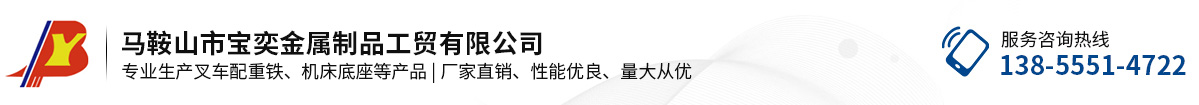 马鞍山市宝奕金属制品工贸有限公司
专业生产叉车配重铁、机床底座等产品 | 厂家直销、性能优良、量大从优

服务咨询热线
138-5551-4722